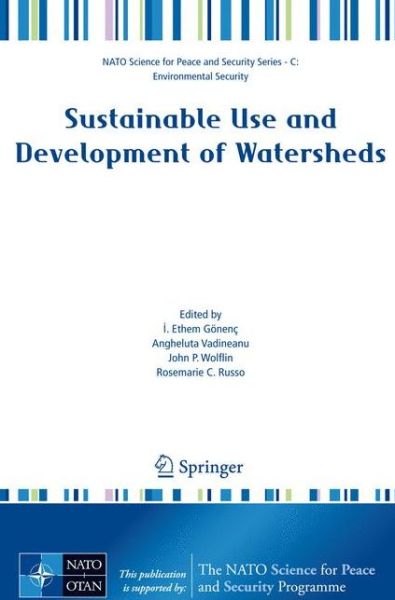 NATO Science for Peace and Security Series - C: Environmental Security

Sustainable Use and Development of Watersheds

Edited by
İ. Ethem Gönenç
Angheluta Vadineanu
John P. Wolflin
Rosemarie C. Russo

Springer

NATO
OTAN

This publication is supported by:

The NATO Science for Peace and Security Programme